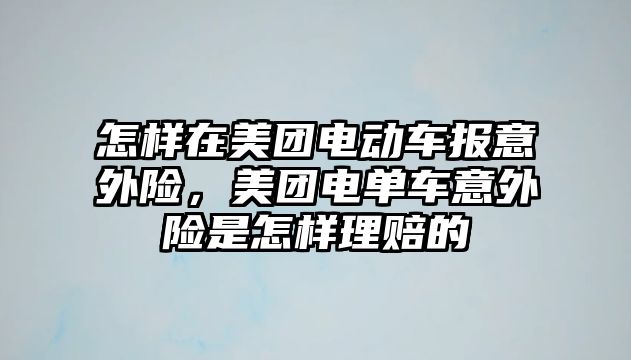 怎样在美团电动车报意外险，美团电单车意外险是怎样理赔的